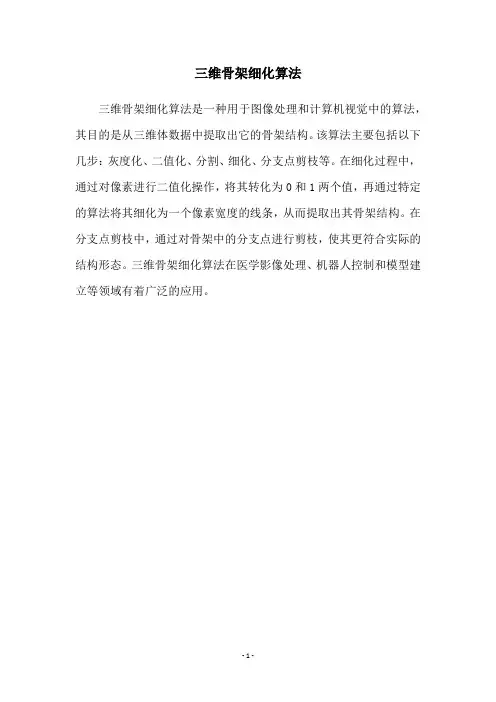 三维骨架细化算法

三维骨架细化算法是一种用于图像处理和计算机视觉中的算法，其目的是从三维体数据中提取出它的骨架结构。该算法主要包括以下几步：灰度化、二值化、分割、细化、分支点剪枝等。在细化过程中，通过对像素进行二值化操作，将其转化为 0 和 1 两个值，再通过特定的算法将其细化为一个像素宽度的线条，从而提取出其骨架结构。在分支点剪枝中，通过对骨架中的分支点进行剪枝，使其更符合实际的结构形态。三维骨架细化算法在医学影像处理、机器人控制和模型建立等领域有着广泛的应用。

- 1 -